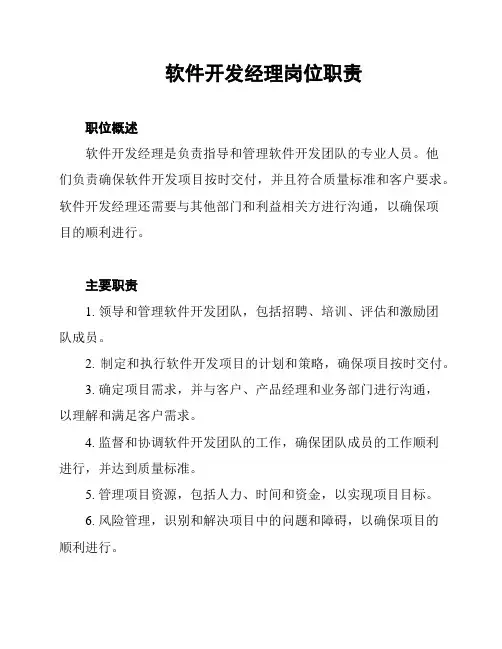 软件开发经理岗位职责

职位概述

软件开发经理是负责指导和管理软件开发团队的专业人员。他们负责确保软件开发项目按时交付，并且符合质量标准和客户要求。软件开发经理还需要与其他部门和利益相关方进行沟通，以确保项目的顺利进行。

主要职责

1. 领导和管理软件开发团队，包括招聘、培训、评估和激励团队成员。

2. 制定和执行软件开发项目的计划和策略，确保项目按时交付。

3. 确定项目需求，并与客户、产品经理和业务部门进行沟通，以理解和满足客户需求。

4. 监督和协调软件开发团队的工作，确保团队成员的工作顺利进行，并达到质量标准。

5. 管理项目资源，包括人力、时间和资金，以实现项目目标。

6. 风险管理，识别和解决项目中的问题和障碍，以确保项目的顺利进行。